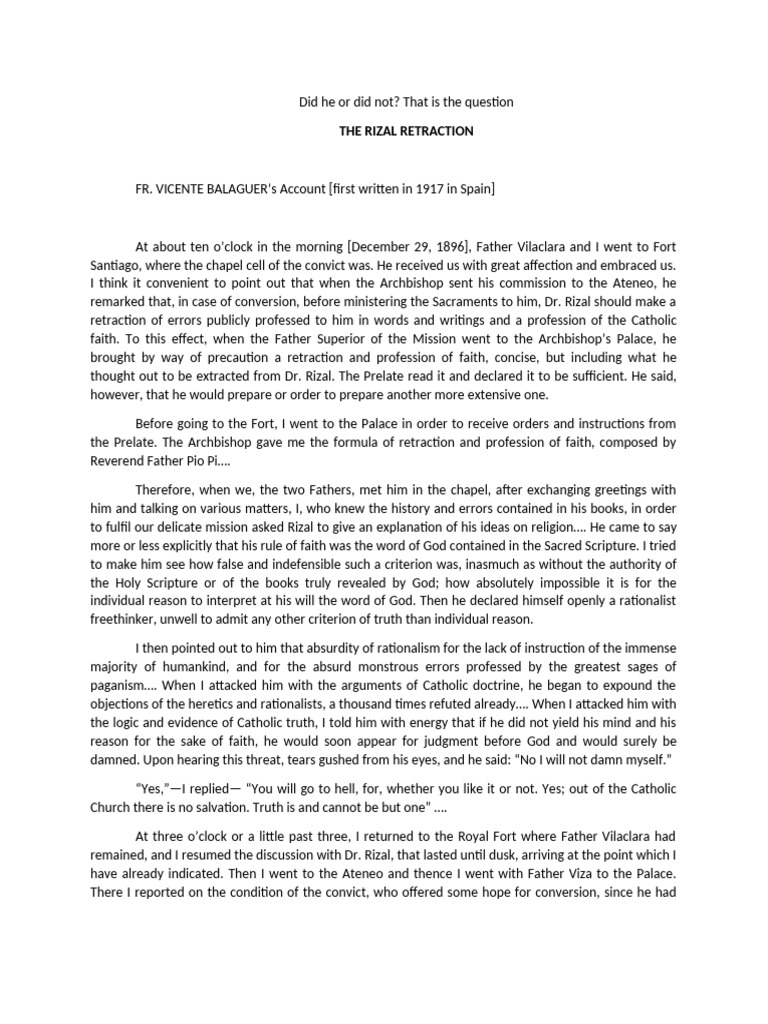 Did he or did not? That is the question

THE RIZAL RETRACTION

FR. VICENTE BALAGUER's Account [first written in 1917 in Spain]

At about ten o'clock in the morning [December 29, 1896], Father Vilaclara and I went to Fort Santiago, where the chapel cell of the convict was. He received us with great affection and embraced us. I think it convenient to point out that when the Archbishop sent his commission to the Ateneo, he remarked that, in case of conversion, before ministering the Sacraments to him, Dr. Rizal should make a retraction of errors publicly professed to him in words and writings and a profession of the Catholic faith. To this effect, when the Father Superior of the Mission went to the Archbishop's Palace, he brought by way of precaution a retraction and profession of faith, concise, but including what he thought out to be extracted from Dr. Rizal. The Prelate read it and declared it to be sufficient. He said, however, that he would prepare or order to prepare another more extensive one.

Before going to the Fort, I went to the Palace in order to receive orders and instructions from the Prelate. The Archbishop gave me the formula of retraction and profession of faith, composed by Reverend Father Pio Pi....

Therefore, when we, the two Fathers, met him in the chapel, after exchanging greetings with him and talking on various matters, I, who knew the history and errors contained in his books, in order to fulfil our delicate mission asked Rizal to give an explanation of his ideas on religion.... He came to say more or less explicitly that his rule of faith was the word of God contained in the Sacred Scripture. I tried to make him see how false and indefensible such a criterion was, inasmuch as without the authority of the Holy Scripture or of the books truly revealed by God; how absolutely impossible it is for the individual reason to interpret at his will the word of God. Then he declared himself openly a rationalist freethinker, unwell to admit any other criterion of truth than individual reason.

I then pointed out to him that absurdity of rationalism for the lack of instruction of the immense majority of humankind, and for the absurd monstrous errors professed by the greatest sages of paganism.... When I attacked him with the arguments of Catholic doctrine, he began to expound the objections of the heretics and rationalists, a thousand times refuted already.... When I attacked him with the logic and evidence of Catholic truth, I told him with energy that if he did not yield his mind and his reason for the sake of faith, he would soon appear for judgment before God and would surely be damned. Upon hearing this threat, tears gushed from his eyes, and he said: "No I will not damn myself."

"Yes,"—I replied— "You will go to hell, for, whether you like it or not. Yes; out of the Catholic Church there is no salvation. Truth is and cannot be but one" ....

At three o'clock or a little past three, I returned to the Royal Fort where Father Vilaclara had remained, and I resumed the discussion with Dr. Rizal, that lasted until dusk, arriving at the point which I have already indicated. Then I went to the Ateneo and thence I went with Father Viza to the Palace. There I reported on the condition of the convict, who offered some hope for conversion, since he had